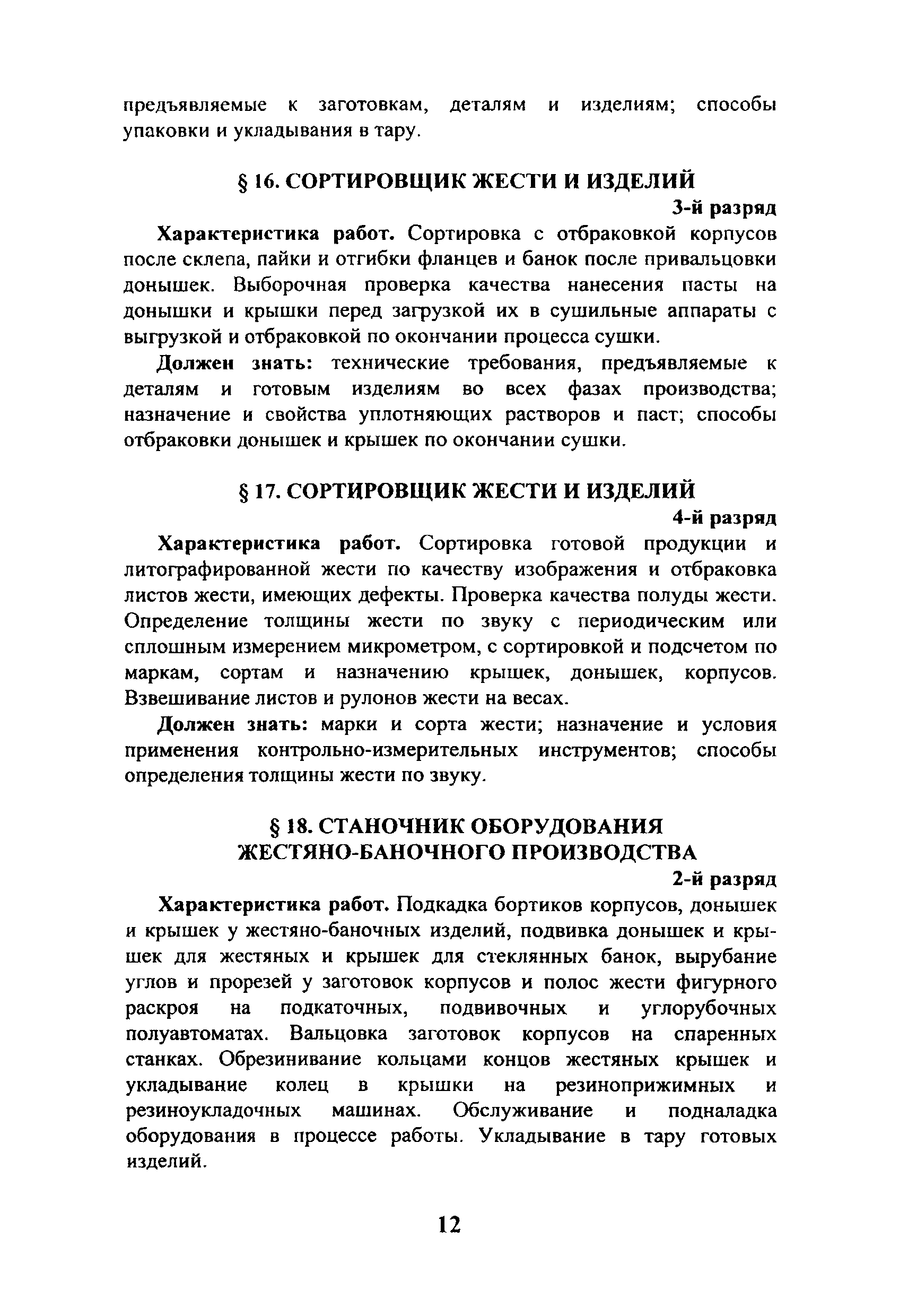 предъявляемые к заготовкам, деталям и изделиям; способы упаковки и укладывания в тару.

§ 16. СОРТИРОВЩИК ЖЕСТИ И ИЗДЕЛИЙ

3-й разряд

Характеристика работ. Сортировка с отбраковкой корпусов после склепа, пайки и отгибки фланцев и банок после привальцовки донышек. Выборочная проверка качества нанесения пасты на донышки и крышки перед загрузкой их в сушильные аппараты с выгрузкой и отбраковкой по окончании процесса сушки.

Должен знать: технические требования, предъявляемые к деталям и готовым изделиям во всех фазах производства; назначение и свойства уплотняющих растворов и паст; способы отбраковки донышек и крышек по окончании сушки.

§ 17. СОРТИРОВЩИК ЖЕСТИ И ИЗДЕЛИЙ

4-й разряд

Характеристика работ. Сортировка готовой продукции и литографированной жести по качеству изображения и отбраковка листов жести, имеющих дефекты. Проверка качества полуды жести. Определение толщины жести по звуку с периодическим или сплошным измерением микрометром, с сортировкой и подсчетом по маркам, сортам и назначению крышек, донышек, корпусов. Взвешивание листов и рулонов жести на весах.

Должен знать: марки и сорта жести; назначение и условия применения контрольно-измерительных инструментов; способы определения толщины жести по звуку.

§ 18. СТАНОЧНИК ОБОРУДОВАНИЯ ЖЕСТЯНО-БАНОЧНОГО ПРОИЗВОДСТВА

2-й разряд

Характеристика работ. Подкадка бортиков корпусов, донышек и крышек у жестяно-баночных изделий, подвивка донышек и крышек для жестяных и крышек для стеклянных банок, вырубание углов и прорезей у заготовок корпусов и полос жести фигурного раскроя на подкаточных, подвивочных и углорубочных полуавтоматах. Вальцовка заготовок корпусов на спаренных станках. Обрезинивание кольцами концов жестяных крышек и укладывание колец в крышки на резиноприжимных и резиноукладочных машинах. Обслуживание и подналадка оборудования в процессе работы. Укладывание в тару готовых изделий.

12